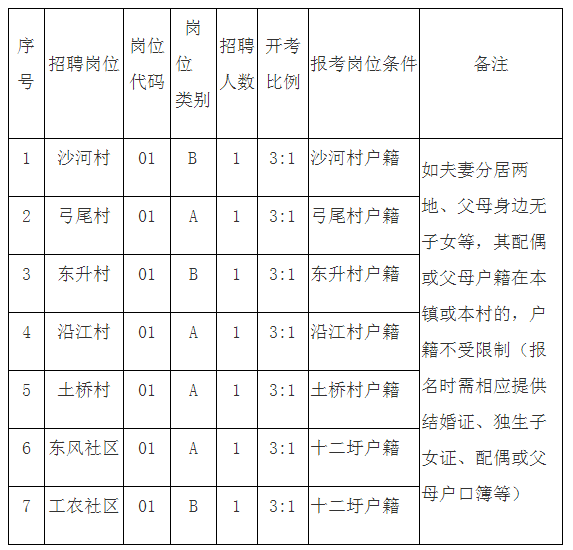 | 序号 | 招聘岗位 | 岗位代码 | 岗位类别 | 招聘人数 | 开考比例 | 报考岗位条件 | 备注 |
|---|---|---|---|---|---|---|---|
| 1 | 沙河村 | 01 | B | 1 | 3:1 | 沙河村户籍 | 如夫妻分居两地、父母身边无子女等，其配偶或父母户籍在本镇或本村的，户籍不受限制（报名时需相应提供结婚证、独生子女证、配偶或父母户口簿等） |
| 2 | 弓尾村 | 01 | A | 1 | 3:1 | 弓尾村户籍 | |
| 3 | 东升村 | 01 | B | 1 | 3:1 | 东升村户籍 | |
| 4 | 沿江村 | 01 | A | 1 | 3:1 | 沿江村户籍 | |
| 5 | 土桥村 | 01 | A | 1 | 3:1 | 土桥村户籍 | |
| 6 | 东风社区 | 01 | A | 1 | 3:1 | 十二圩户籍 | |
| 7 | 工农社区 | 01 | B | 1 | 3:1 | 十二圩户籍 | |